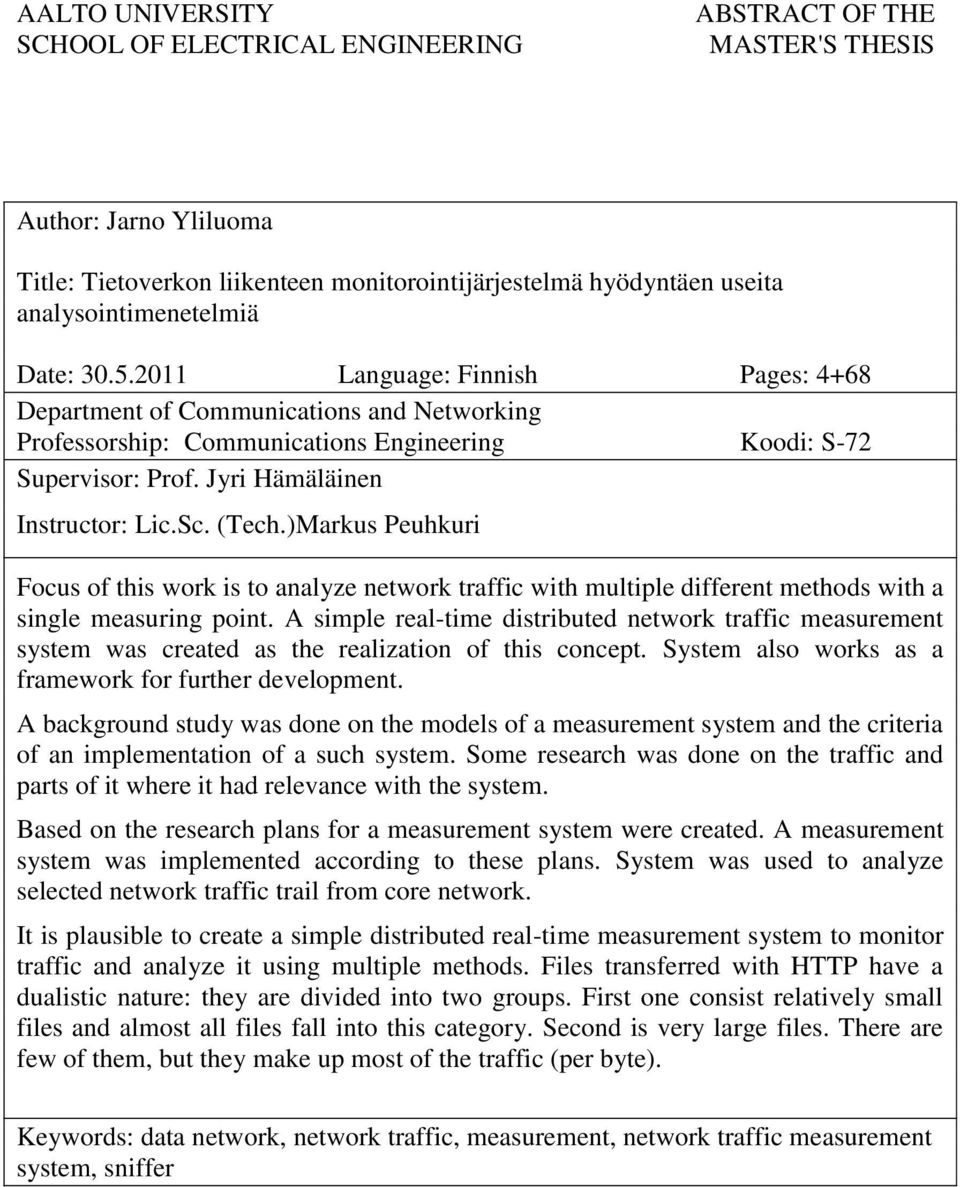 AALTO UNIVERSITY
SCHOOL OF ELECTRICAL ENGINEERING

ABSTRACT OF THE
MASTER'S THESIS

Author: Jarno Yliluoma

Title: Tietoverkon liikenteen monitorointijärjestelmä hyödyntäen useita analysointimenetelmiä

Date: 30.5.2011 Language: Finnish Pages: 4+68

Department of Communications and Networking
Professorship: Communications Engineering Koodi: S-72

Supervisor: Prof. Jyri Hämäläinen

Instructor: Lic.Sc. (Tech.)Markus Peuhkuri

Focus of this work is to analyze network traffic with multiple different methods with a single measuring point. A simple real-time distributed network traffic measurement system was created as the realization of this concept. System also works as a framework for further development.

A background study was done on the models of a measurement system and the criteria of an implementation of a such system. Some research was done on the traffic and parts of it where it had relevance with the system.

Based on the research plans for a measurement system were created. A measurement system was implemented according to these plans. System was used to analyze selected network traffic trail from core network.

It is plausible to create a simple distributed real-time measurement system to monitor traffic and analyze it using multiple methods. Files transferred with HTTP have a dualistic nature: they are divided into two groups. First one consist relatively small files and almost all files fall into this category. Second is very large files. There are few of them, but they make up most of the traffic (per byte).

Keywords: data network, network traffic, measurement, network traffic measurement system, sniffer